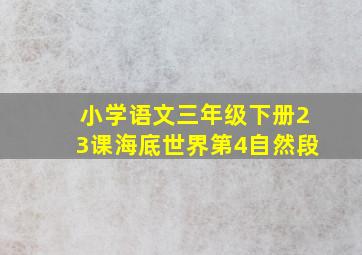 小学语文三年级下册23课海底世界第4自然段